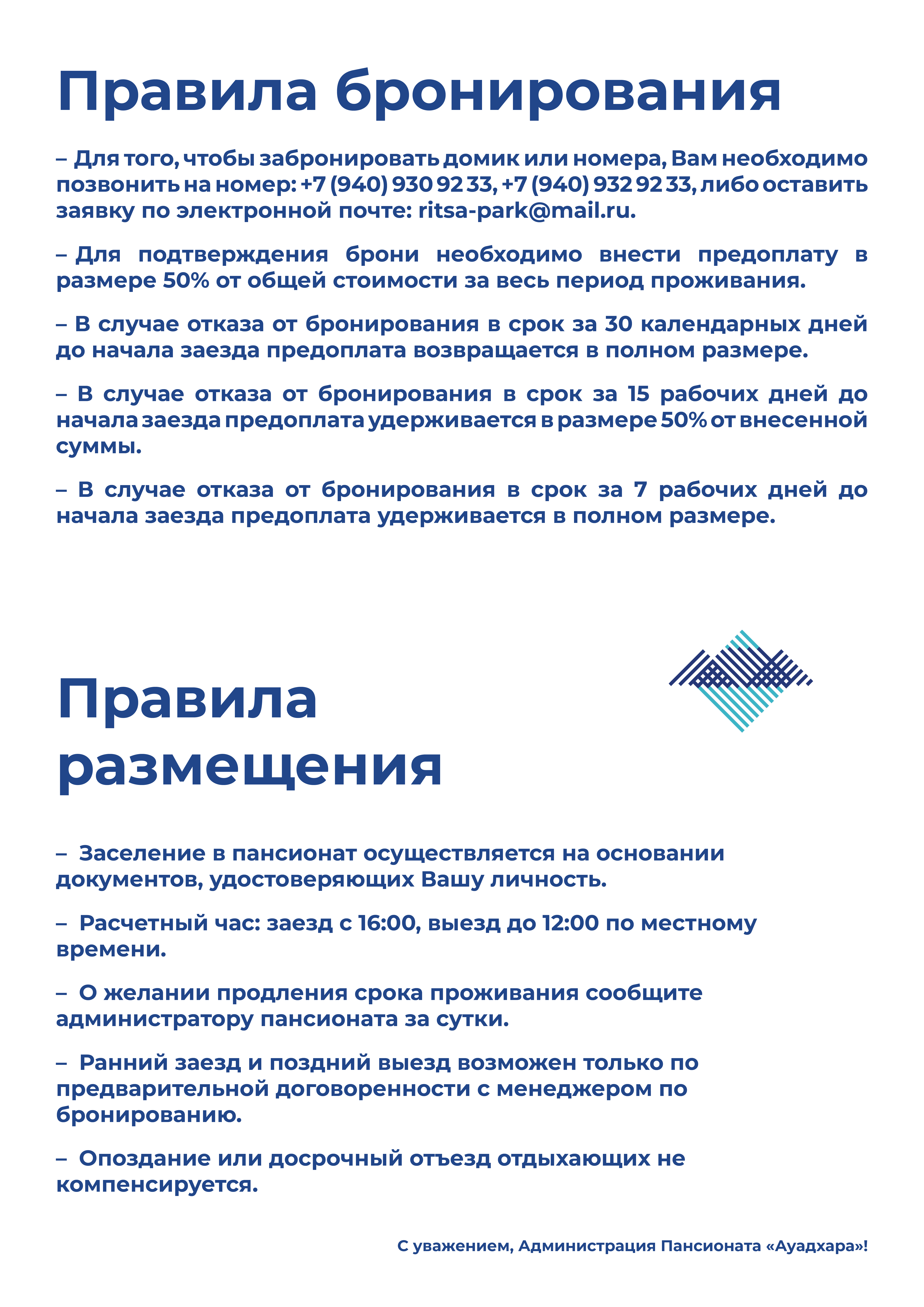 Правила бронирования

– Для того, чтобы забронировать домик или номера, Вам необходимо позвонить на номер: +7 (940) 930 92 33, +7 (940) 932 92 33, либо оставить заявку по электронной почте: ritsa-park@mail.ru.

– Для подтверждения брони необходимо внести предоплату в размере 50% от общей стоимости за весь период проживания.

– В случае отказа от бронирования в срок за 30 календарных дней до начала заезда предоплата возвращается в полном размере.

– В случае отказа от бронирования в срок за 15 рабочих дней до начала заезда предоплата удерживается в размере 50% от внесенной суммы.

– В случае отказа от бронирования в срок за 7 рабочих дней до начала заезда предоплата удерживается в полном размере.

Правила размещения

– Заселение в пансионат осуществляется на основании документов, удостоверяющих Вашу личность.

– Расчетный час: заезд с 16:00, выезд до 12:00 по местному времени.

– О желании продления срока проживания сообщите администратору пансионата за сутки.

– Ранний заезд и поздний выезд возможен только по предварительной договоренности с менеджером по бронированию.

– Опоздание или досрочный отъезд отдыхающих не компенсируется.

С уважением, Администрация Пансионата «Ауадхара»!